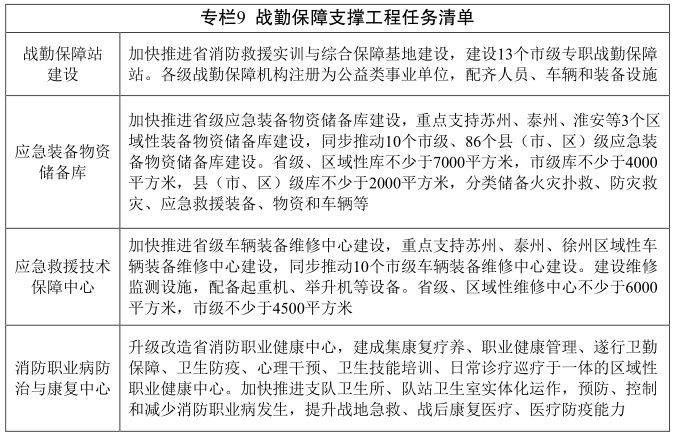 | 专栏9 战勤保障支撑工程任务清单 | |
|---|---|
| 战勤保障站建设 | 加快推进省消防救援实训与综合保障基地建设，建设13个市级专职战勤保障站。各级战勤保障机构注册为公益类事业单位，配齐人员、车辆和装备设施 |
| 应急装备物资储备库 | 加快推进省级应急装备物资储备库建设，重点支持苏州、泰州、淮安等3个区域性装备物资储备库建设，同步推动10个市级、86个县（市、区）级应急装备物资储备库建设。省级、区域性库不少于7000平方米，市级库不少于4000平方米，县（市、区）级库不少于2000平方米，分类储备火灾扑救、防灾救灾、应急救援装备、物资和车辆等 |
| 应急救援技术保障中心 | 加快推进省级车辆装备维修中心建设，重点支持苏州、泰州、徐州区域性车辆装备维修中心建设，同步推动10个市级车辆装备维修中心建设。建设维修监测设施，配备起重机、举升机等设备。省级、区域性维修中心不少于6000平方米，市级不少于4500平方米 |
| 消防职业病防治与康复中心 | 升级改造省消防职业健康中心，建成集康复疗养、职业健康管理、遂行卫勤保障、卫生防疫、心理干预、卫生技能培训、日常诊疗巡疗于一体的区域性职业健康中心。加快推进支队卫生所、队站卫生室实体化运作，预防、控制和减少消防职业病发生，提升战地急救、战后康复医疗、医疗防疫能力 |